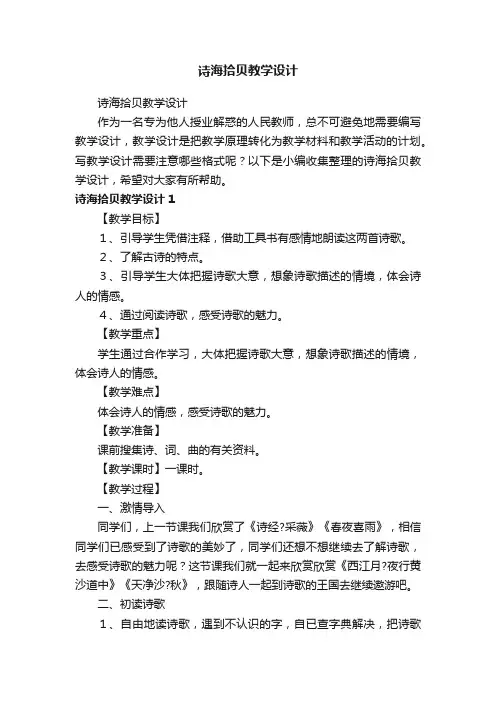 诗海拾贝教学设计

诗海拾贝教学设计

作为一名专为他人授业解惑的人民教师，总不可避免地需要编写教学设计，教学设计是把教学原理转化为教学材料和教学活动的计划。写教学设计需要注意哪些格式呢？以下是小编收集整理的诗海拾贝教学设计，希望对大家有所帮助。

诗海拾贝教学设计 1

【教学目标】

1、引导学生凭借注释，借助工具书有感情地朗读这两首诗歌。

2、了解古诗的特点。

3、引导学生大体把握诗歌大意，想象诗歌描述的情境，体会诗人的情感。

4、通过阅读诗歌，感受诗歌的魅力。

【教学重点】

学生通过合作学习，大体把握诗歌大意，想象诗歌描述的情境，体会诗人的情感。

【教学难点】

体会诗人的情感，感受诗歌的魅力。

【教学准备】

课前搜集诗、词、曲的有关资料。

【教学课时】一课时。

【教学过程】

一、激情导入

同学们，上一节课我们欣赏了《诗经?采薇》《春夜喜雨》，相信同学们已感受到了诗歌的美妙了，同学们还想不想继续去了解诗歌，去感受诗歌的魅力呢？这节课我们就一起来欣赏欣赏《西江月?夜行黄沙道中》《天净沙?秋》，跟随诗人一起到诗歌的王国去继续遨游吧。

二、初读诗歌

1、自由地读诗歌，遇到不认识的字，自已查字典解决，把诗歌